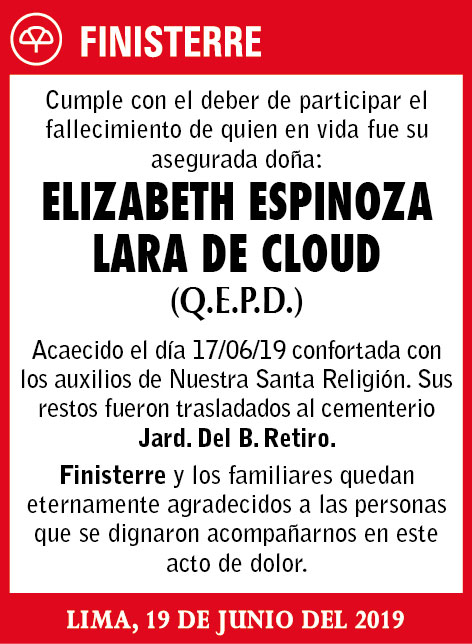 FINISTERRE

Cumple con el deber de participar el fallecimiento de quien en vida fue su asegurada doña:

ELIZABETH ESPINOZA LARA DE CLOUD

(Q.E.P.D.)

Acaecido el día 17/06/19 confortada con los auxilios de Nuestra Santa Religión. Sus restos fueron trasladados al cementerio Jard. Del B. Retiro.

Finisterre y los familiares quedan eternamente agradecidos a las personas que se dignaron acompañarnos en este acto de dolor.

LIMA, 19 DE JUNIO DEL 2019